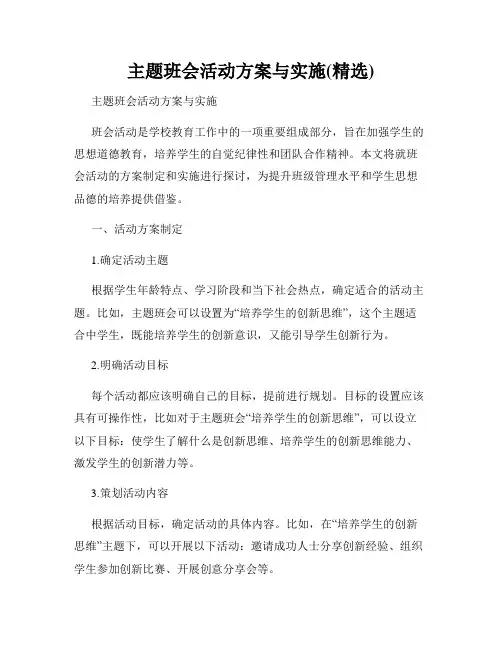 主题班会活动方案与实施(精选)

主题班会活动方案与实施

班会活动是学校教育工作中的一项重要组成部分，旨在加强学生的思想道德教育，培养学生的自觉纪律性和团队合作精神。本文将就班会活动的方案制定和实施进行探讨，为提升班级管理水平和学生思想品德的培养提供借鉴。

一、活动方案制定

1.确定活动主题

根据学生年龄特点、学习阶段和当下社会热点，确定适合的活动主题。比如，主题班会可以设置为“培养学生的创新思维”，这个主题适合中学生，既能培养学生的创新意识，又能引导学生创新行为。

2.明确活动目标

每个活动都应该明确自己的目标，提前进行规划。目标的设置应该具有可操作性，比如对于主题班会“培养学生的创新思维”，可以设立以下目标：使学生了解什么是创新思维、培养学生的创新思维能力、激发学生的创新潜力等。

3.策划活动内容

根据活动目标，确定活动的具体内容。比如，在“培养学生的创新思维”主题下，可以开展以下活动：邀请成功人士分享创新经验、组织学生参加创新比赛、开展创意分享会等。